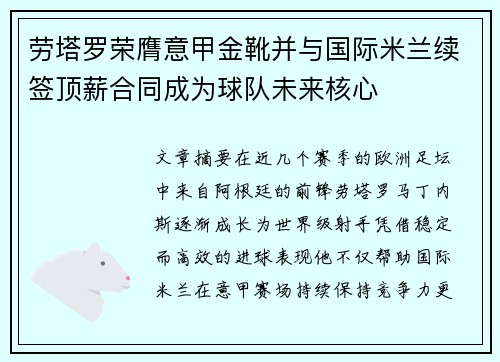 劳塔罗荣膺意甲金靴并与国际米兰续签顶薪合同成为球队未来核心

文章摘要在近几个赛季的欧洲足坛中来自阿根廷的前锋劳塔罗马丁内斯逐渐成长为世界级射手凭借稳定而高效的进球表现他不仅帮助国际米兰在意甲赛场持续保持竞争力更